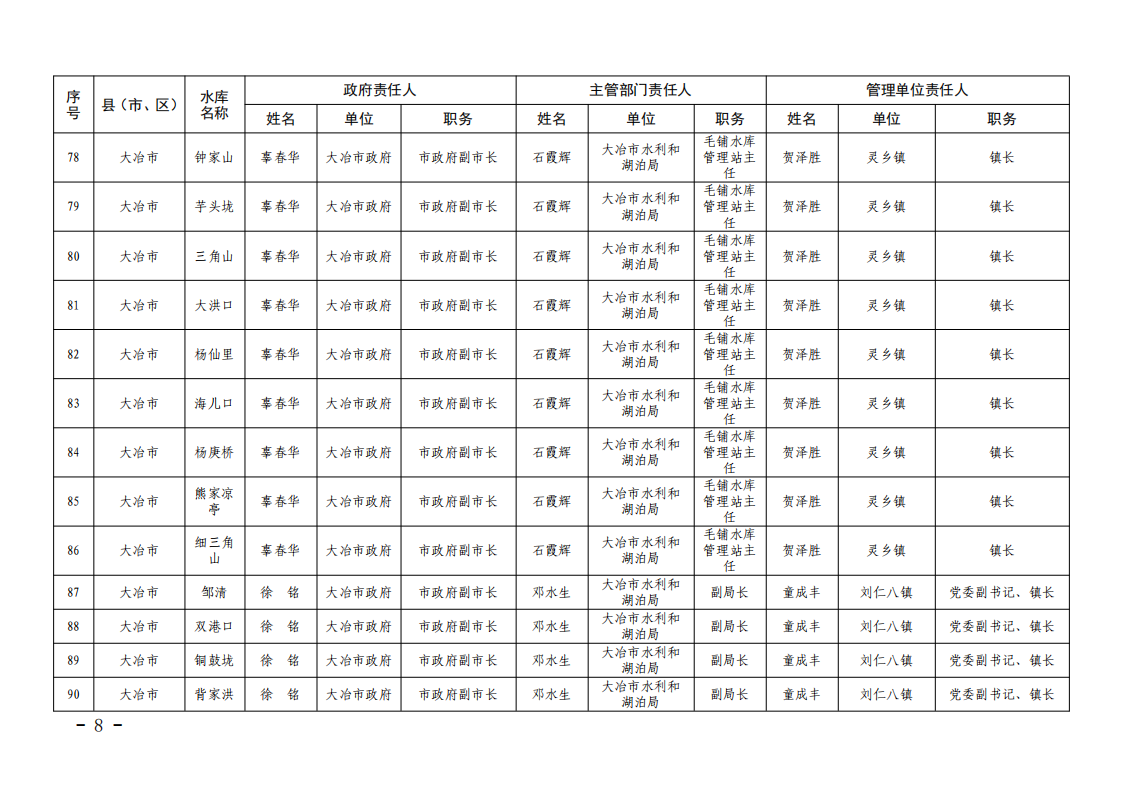 | 序号 | 县（市、区） | 水库名称 | 政府责任人 姓名 | 政府责任人 单位 | 政府责任人 职务 | 主管部门责任人 姓名 | 主管部门责任人 单位 | 主管部门责任人 职务 | 管理单位责任人 姓名 | 管理单位责任人 单位 | 管理单位责任人 职务 |
|---|---|---|---|---|---|---|---|---|---|---|---|
| 78 | 大冶市 | 钟家山 | 辜春华 | 大冶市政府 | 市政府副市长 | 石霞辉 | 大冶市水利和湖泊局 | 毛铺水库管理站主任 | 贺泽胜 | 灵乡镇 | 镇长 |
| 79 | 大冶市 | 芋头垅 | 辜春华 | 大冶市政府 | 市政府副市长 | 石霞辉 | 大冶市水利和湖泊局 | 毛铺水库管理站主任 | 贺泽胜 | 灵乡镇 | 镇长 |
| 80 | 大冶市 | 三角山 | 辜春华 | 大冶市政府 | 市政府副市长 | 石霞辉 | 大冶市水利和湖泊局 | 毛铺水库管理站主任 | 贺泽胜 | 灵乡镇 | 镇长 |
| 81 | 大冶市 | 大洪口 | 辜春华 | 大冶市政府 | 市政府副市长 | 石霞辉 | 大冶市水利和湖泊局 | 毛铺水库管理站主任 | 贺泽胜 | 灵乡镇 | 镇长 |
| 82 | 大冶市 | 杨仙里 | 辜春华 | 大冶市政府 | 市政府副市长 | 石霞辉 | 大冶市水利和湖泊局 | 毛铺水库管理站主任 | 贺泽胜 | 灵乡镇 | 镇长 |
| 83 | 大冶市 | 海儿口 | 辜春华 | 大冶市政府 | 市政府副市长 | 石霞辉 | 大冶市水利和湖泊局 | 毛铺水库管理站主任 | 贺泽胜 | 灵乡镇 | 镇长 |
| 84 | 大冶市 | 杨庚桥 | 辜春华 | 大冶市政府 | 市政府副市长 | 石霞辉 | 大冶市水利和湖泊局 | 毛铺水库管理站主任 | 贺泽胜 | 灵乡镇 | 镇长 |
| 85 | 大冶市 | 熊家凉亭 | 辜春华 | 大冶市政府 | 市政府副市长 | 石霞辉 | 大冶市水利和湖泊局 | 毛铺水库管理站主任 | 贺泽胜 | 灵乡镇 | 镇长 |
| 86 | 大冶市 | 细三角山 | 辜春华 | 大冶市政府 | 市政府副市长 | 石霞辉 | 大冶市水利和湖泊局 | 毛铺水库管理站主任 | 贺泽胜 | 灵乡镇 | 镇长 |
| 87 | 大冶市 | 邹清 | 徐　铭 | 大冶市政府 | 市政府副市长 | 邓水生 | 大冶市水利和湖泊局 | 副局长 | 童成丰 | 刘仁八镇 | 党委副书记、镇长 |
| 88 | 大冶市 | 双港口 | 徐　铭 | 大冶市政府 | 市政府副市长 | 邓水生 | 大冶市水利和湖泊局 | 副局长 | 童成丰 | 刘仁八镇 | 党委副书记、镇长 |
| 89 | 大冶市 | 铜鼓垅 | 徐　铭 | 大冶市政府 | 市政府副市长 | 邓水生 | 大冶市水利和湖泊局 | 副局长 | 童成丰 | 刘仁八镇 | 党委副书记、镇长 |
| 90 | 大冶市 | 背家洪 | 徐　铭 | 大冶市政府 | 市政府副市长 | 邓水生 | 大冶市水利和湖泊局 | 副局长 | 童成丰 | 刘仁八镇 | 党委副书记、镇长 |

－ 8 －